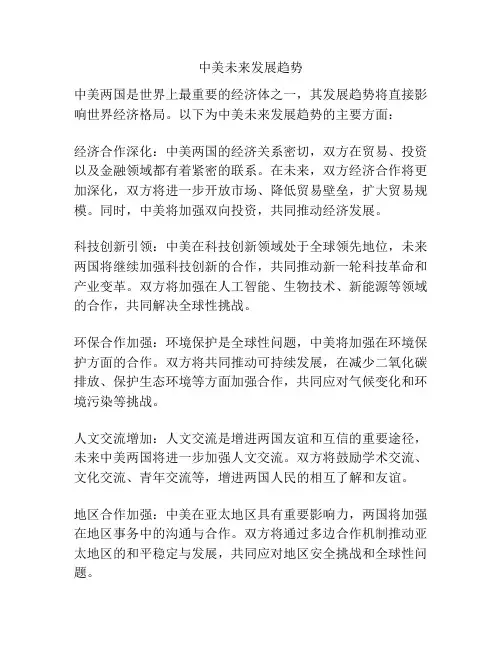 中美未来发展趋势

中美两国是世界上最重要的经济体之一，其发展趋势将直接影响世界经济格局。以下为中美未来发展趋势的主要方面：

经济合作深化：中美两国的经济关系密切，双方在贸易、投资以及金融领域都有着紧密的联系。在未来，双方经济合作将更加深化，双方将进一步开放市场、降低贸易壁垒，扩大贸易规模。同时，中美将加强双向投资，共同推动经济发展。

科技创新引领：中美在科技创新领域处于全球领先地位，未来两国将继续加强科技创新的合作，共同推动新一轮科技革命和产业变革。双方将加强在人工智能、生物技术、新能源等领域的合作，共同解决全球性挑战。

环保合作加强：环境保护是全球性问题，中美将加强在环境保护方面的合作。双方将共同推动可持续发展，在减少二氧化碳排放、保护生态环境等方面加强合作，共同应对气候变化和环境污染等挑战。

人文交流增加：人文交流是增进两国友谊和互信的重要途径，未来中美两国将进一步加强人文交流。双方将鼓励学术交流、文化交流、青年交流等，增进两国人民的相互了解和友谊。

地区合作加强：中美在亚太地区具有重要影响力，两国将加强在地区事务中的沟通与合作。双方将通过多边合作机制推动亚太地区的和平稳定与发展，共同应对地区安全挑战和全球性问题。